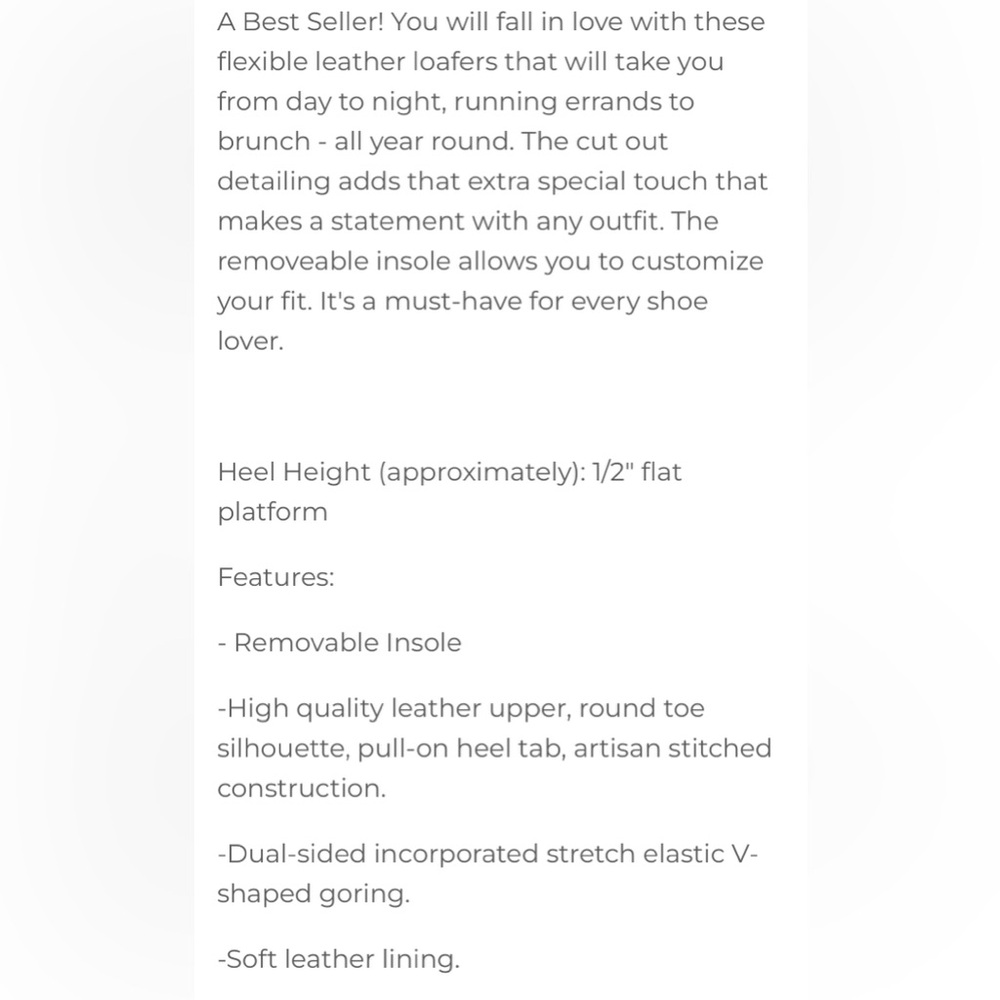 A Best Seller! You will fall in love with these flexible leather loafers that will take you from day to night, running errands to brunch - all year round. The cut out detailing adds that extra special touch that makes a statement with any outfit. The removeable insole allows you to customize your fit. It's a must-have for every shoe lover.

Heel Height (approximately): 1/2" flat platform

Features:

- Removable Insole

-High quality leather upper, round toe silhouette, pull-on heel tab, artisan stitched construction.

-Dual-sided incorporated stretch elastic V-shaped goring.

-Soft leather lining.